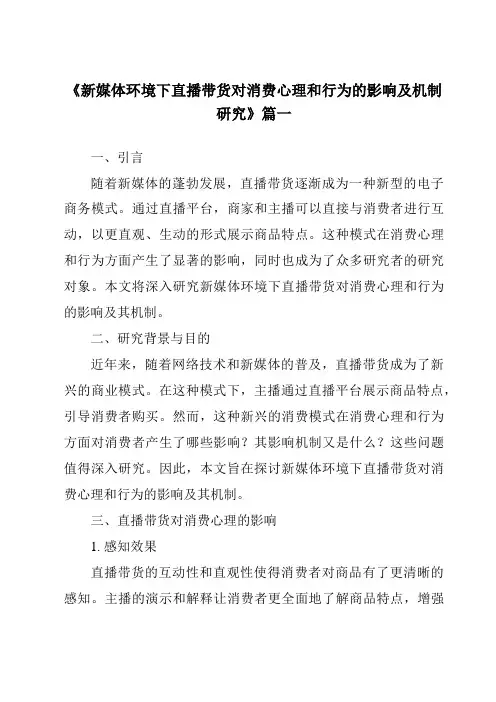 《新媒体环境下直播带货对消费心理和行为的影响及机制研究》篇一

一、引言

随着新媒体的蓬勃发展，直播带货逐渐成为一种新型的电子商务模式。通过直播平台，商家和主播可以直接与消费者进行互动，以更直观、生动的形式展示商品特点。这种模式在消费心理和行为方面产生了显著的影响，同时也成为了众多研究者的研究对象。本文将深入研究新媒体环境下直播带货对消费心理和行为的影响及其机制。

二、研究背景与目的

近年来，随着网络技术和新媒体的普及，直播带货成为了新兴的商业模式。在这种模式下，主播通过直播平台展示商品特点，引导消费者购买。然而，这种新兴的消费模式在消费心理和行为方面对消费者产生了哪些影响？其影响机制又是什么？这些问题值得深入研究。因此，本文旨在探讨新媒体环境下直播带货对消费心理和行为的影响及其机制。

三、直播带货对消费心理的影响

1. 感知效果

直播带货的互动性和直观性使得消费者对商品有了更清晰的感知。主播的演示和解释让消费者更全面地了解商品特点，增强